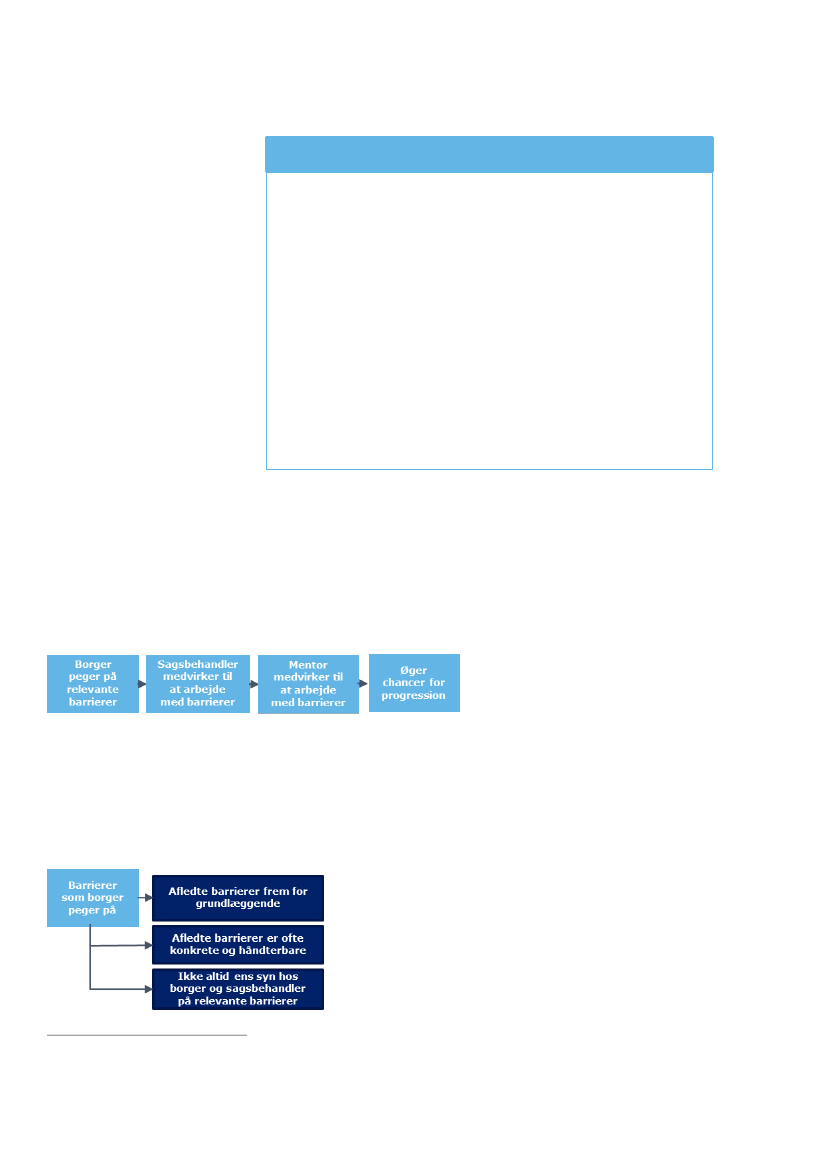 Borger peger på relevante barrierer

Sagsbehandler medvirker til at arbejde med barrierer

Mentor medvirker til at arbejde med barrierer

Øger chancer for progression

Barrierer som borger peger på

Afledte barrierer frem for grundlæggende

Afledte barrierer er ofte konkrete og håndterbare

Ikke altid ens syn hos borger og sagsbehandler på relevante barrierer